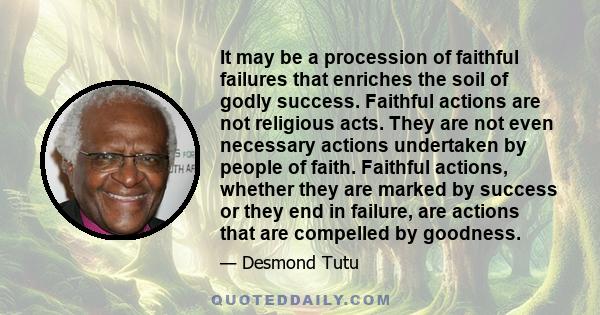 It may be a procession of faithful failures that enriches the soil of godly success. Faithful actions are not religious acts. They are not even necessary actions undertaken by people of faith. Faithful actions, whether they are marked by success or they end in failure, are actions that are compelled by goodness.

— Desmond Tutu

QUOTEDDAILY.COM